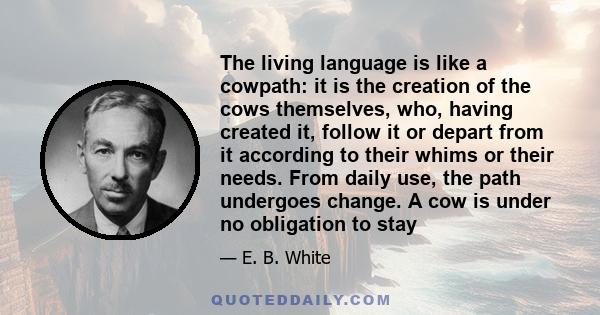 The living language is like a cowpath: it is the creation of the cows themselves, who, having created it, follow it or depart from it according to their whims or their needs. From daily use, the path undergoes change. A cow is under no obligation to stay

— E. B. White

QUOTEDDAILY.COM